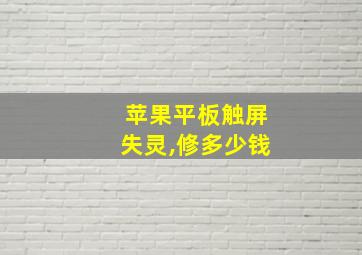 苹果平板触屏失灵,修多少钱